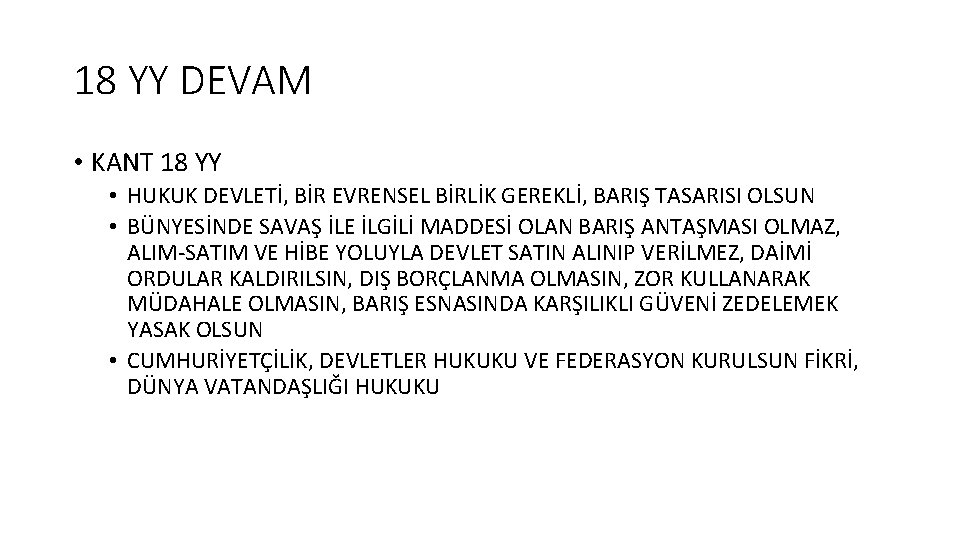 18 YY DEVAM

• KANT 18 YY

• HUKUK DEVLETİ, BİR EVRENSEL BİRLİK GEREKLİ, BARIŞ TASARISI OLSUN

• BÜNYESİNDE SAVAŞ İLE İLGİLİ MADDESİ OLAN BARIŞ ANTAŞMASI OLMAZ, ALIM-SATIM VE HİBE YOLUYLA DEVLET SATIN ALINIP VERİLMEZ, DAİMİ ORDULAR KALDIRILSIN, DIŞ BORÇLANMA OLMASIN, ZOR KULLANARAK MÜDAHALE OLMASIN, BARIŞ ESNASINDA KARŞILIKLI GÜVENİ ZEDELEMEK YASAK OLSUN

• CUMHURİYETÇİLİK, DEVLETLER HUKUKU VE FEDERASYON KURULSUN FİKRİ, DÜNYA VATANDAŞLIĞI HUKUKU